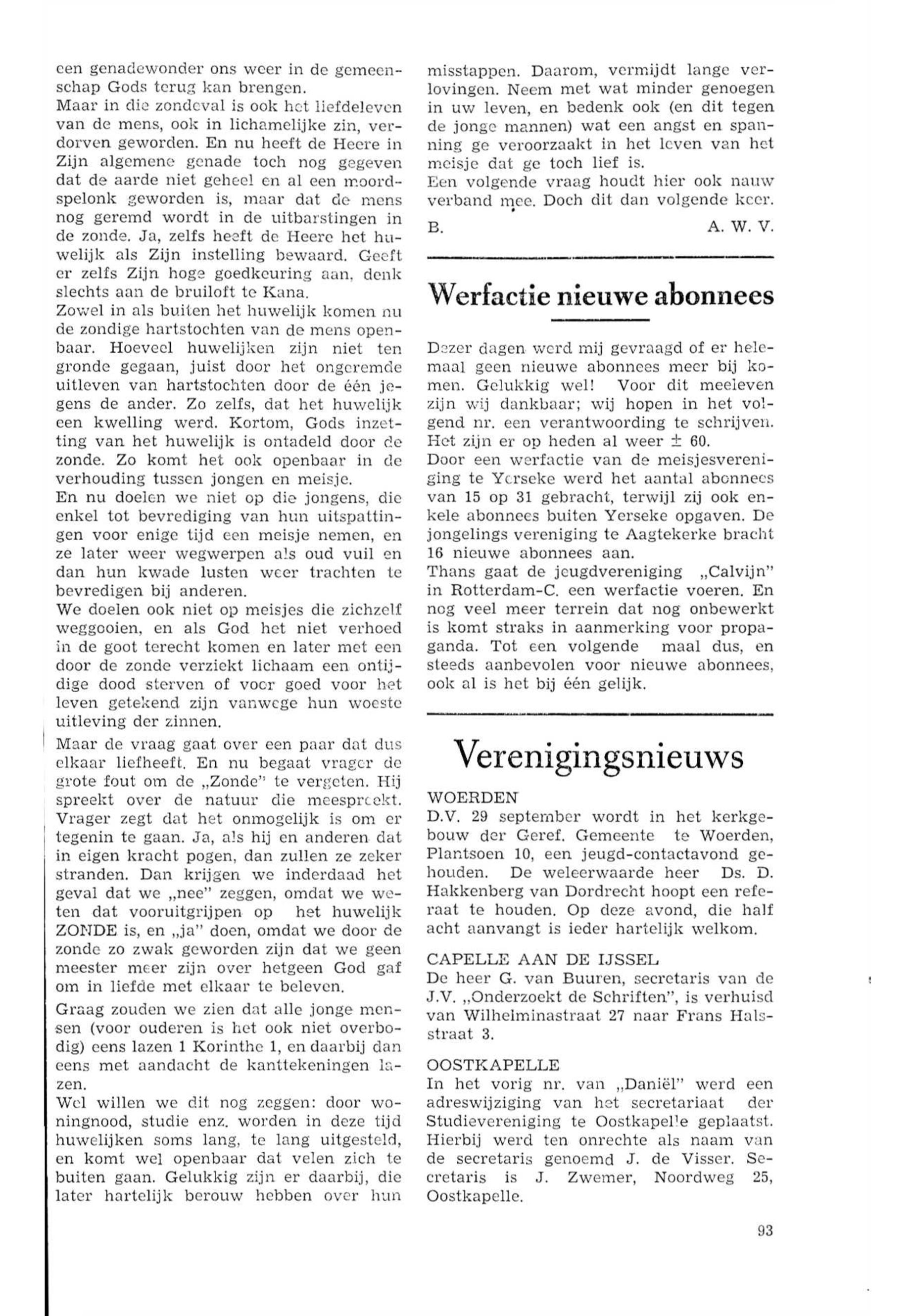 een genadewonder ons weer in de gemeenschap Gods terug kan brengen.
Maar in die zondeval is ook het liefdeleven van de mens, ook in lichamelijke zin, verdorven geworden. En nu heeft de Heere in Zijn algemene genade toch nog gegeven dat de aarde niet geheel en al een moordspelonk geworden is, maar dat de mens nog geremd wordt in de uitbarstingen in de zonde. Ja, zelfs heeft de Heere het huwelijk als Zijn instelling bewaard. Geeft er zelfs Zijn hoge goedkeuring aan, denk slechts aan de bruiloft te Kana.
Zowel in als buiten het huwelijk komen nu de zondige hartstochten van de mens openbaar. Hoeveel huwelijken zijn niet ten gronde gegaan, juist door het ongeremde uitleven van hartstochten door de één jegens de ander. Zo zelfs, dat het huwelijk een kwelling werd. Kortom, Gods inzetting van het huwelijk is ontadeld door de zonde. Zo komt het ook openbaar in de verhouding tussen jongen en meisje.
En nu doelen we niet op die jongens, die enkel tot bevrediging van hun uitspattingen voor enige tijd een meisje nemen, en ze later weer wegwerpen als oud vuil en dan hun kwade lusten weer trachten te bevredigen bij anderen.
We doelen ook niet op meisjes die zichzelf weggooien, en als God het niet verhoed in de goot terecht komen en later met een door de zonde verziekt lichaam een ontijdige dood sterven of voor goed voor het leven getekend zijn vanwege hun woeste uitleving der zinnen.
Maar de vraag gaat over een paar dat dus elkaar liefheeft. En nu begaat vrager de grote fout om de „Zonde" te vergeten. Hij spreekt over de natuur die meespreekt. Vrager zegt dat het onmogelijk is om er tegenin te gaan. Ja, als hij en anderen dat in eigen kracht pogen, dan zullen ze zeker stranden. Dan krijgen we inderdaad het geval dat we „nee" zeggen, omdat we weten dat vooruitgrijpen op het huwelijk ZONDE is, en „ja" doen, omdat we door de zonde zo zwak geworden zijn dat we geen meester meer zijn over hetgeen God gaf om in liefde met elkaar te beleven.
Graag zouden we zien dat alle jonge mensen (voor ouderen is het ook niet overbodig) eens lazen 1 Korinthe 1, en daarbij dan eens met aandacht de kanttekeningen lazen.
Wel willen we dit nog zeggen: door woningnood, studie enz. worden in deze tijd huwelijken soms lang, te lang uitgesteld, en komt wel openbaar dat velen zich te buiten gaan. Gelukkig zijn er daarbij, die later hartelijk berouw hebben over hun misstappen. Daarom, vermijdt lange verlovingen. Neem met wat minder genoegen in uw leven, en bedenk ook (en dit tegen de jonge mannen) wat een angst en spanning ge veroorzaakt in het leven van het meisje dat ge toch lief is.
Een volgende vraag houdt hier ook nauw verband mee. Doch dit dan volgende keer.
B. A. W. V.

Werfactie nieuwe abonnees

Dezer dagen werd mij gevraagd of er helemaal geen nieuwe abonnees meer bij komen. Gelukkig wel! Voor dit meeleven zijn wij dankbaar; wij hopen in het volgend nr. een verantwoording te schrijven. Het zijn er op heden al weer ± 60.
Door een werfactie van de meisjesvereniging te Yerseke werd het aantal abonnees van 15 op 31 gebracht, terwijl zij ook enkele abonnees buiten Yerseke opgaven. De jongelings vereniging te Aagtekerke bracht 16 nieuwe abonnees aan.
Thans gaat de jeugdvereniging „Calvijn" in Rotterdam-C. een werfactie voeren. En nog veel meer terrein dat nog onbewerkt is komt straks in aanmerking voor propaganda. Tot een volgende maal dus, en steeds aanbevolen voor nieuwe abonnees, ook al is het bij één gelijk.

Verenigingsnieuws

WOERDEN
D.V. 29 september wordt in het kerkgebouw der Geref. Gemeente te Woerden, Plantsoen 10, een jeugd-contactavond gehouden. De weleerwaarde heer Ds. D. Hakkenberg van Dordrecht hoopt een referaat te houden. Op deze avond, die half acht aanvangt is ieder hartelijk welkom.

CAPELLE AAN DE IJSSEL
De heer G. van Buuren, secretaris van de J.V. „Onderzoekt de Schriften", is verhuisd van Wilhelminastraat 27 naar Frans Halsstraat 3.

OOSTKAPELLE
In het vorig nr. van „Daniël" werd een adreswijziging van het secretariaat der Studievereniging te Oostkapelle geplaatst. Hierbij werd ten onrechte als naam van de secretaris genoemd J. de Visser. Secretaris is J. Zwemer, Noordweg 25, Oostkapelle.

93